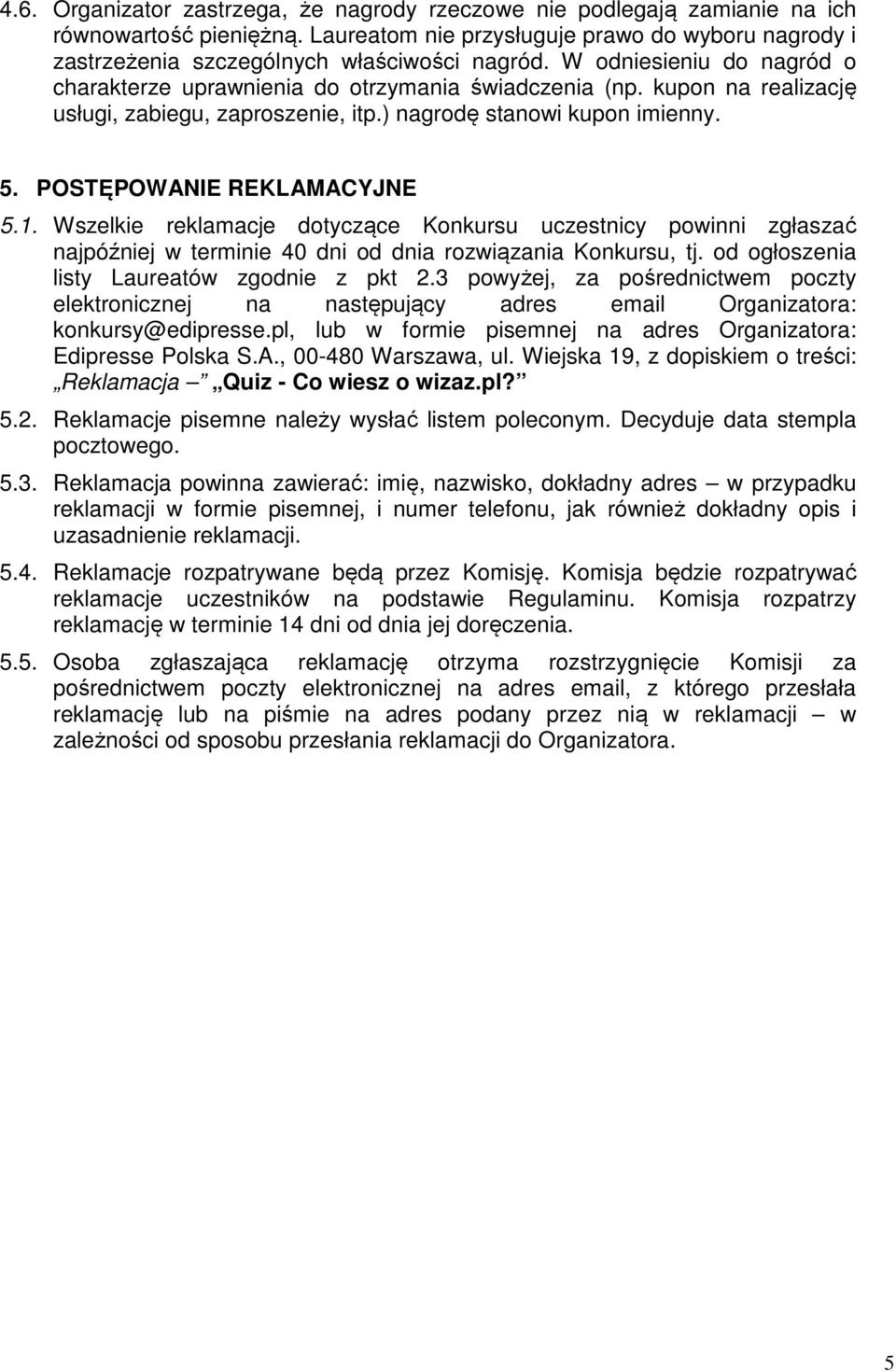 4.6. Organizator zastrzega, że nagrody rzeczowe nie podlegają zamianie na ich równowartość pieniężną. Laureatom nie przysługuje prawo do wyboru nagrody i zastrzeżenia szczególnych właściwości nagród. W odniesieniu do nagród o charakterze uprawnienia do otrzymania świadczenia (np. kupon na realizację usługi, zabiegu, zaproszenie, itp.) nagrodę stanowi kupon imienny.

5. POSTĘPOWANIE REKLAMACYJNE

5.1. Wszelkie reklamacje dotyczące Konkursu uczestnicy powinni zgłaszać najpóźniej w terminie 40 dni od dnia rozwiązania Konkursu, tj. od ogłoszenia listy Laureatów zgodnie z pkt 2.3 powyżej, za pośrednictwem poczty elektronicznej na następujący adres email Organizatora: konkursy@edipresse.pl, lub w formie pisemnej na adres Organizatora: Edipresse Polska S.A., 00-480 Warszawa, ul. Wiejska 19, z dopiskiem o treści: „Reklamacja – „Quiz - Co wiesz o wizaz.pl?”

5.2. Reklamacje pisemne należy wysłać listem poleconym. Decyduje data stempla pocztowego.

5.3. Reklamacja powinna zawierać: imię, nazwisko, dokładny adres – w przypadku reklamacji w formie pisemnej, i numer telefonu, jak również dokładny opis i uzasadnienie reklamacji.

5.4. Reklamacje rozpatrywane będą przez Komisję. Komisja będzie rozpatrywać reklamacje uczestników na podstawie Regulaminu. Komisja rozpatrzy reklamację w terminie 14 dni od dnia jej doręczenia.

5.5. Osoba zgłaszająca reklamację otrzyma rozstrzygnięcie Komisji za pośrednictwem poczty elektronicznej na adres email, z którego przesłała reklamację lub na piśmie na adres podany przez nią w reklamacji – w zależności od sposobu przesłania reklamacji do Organizatora.

5